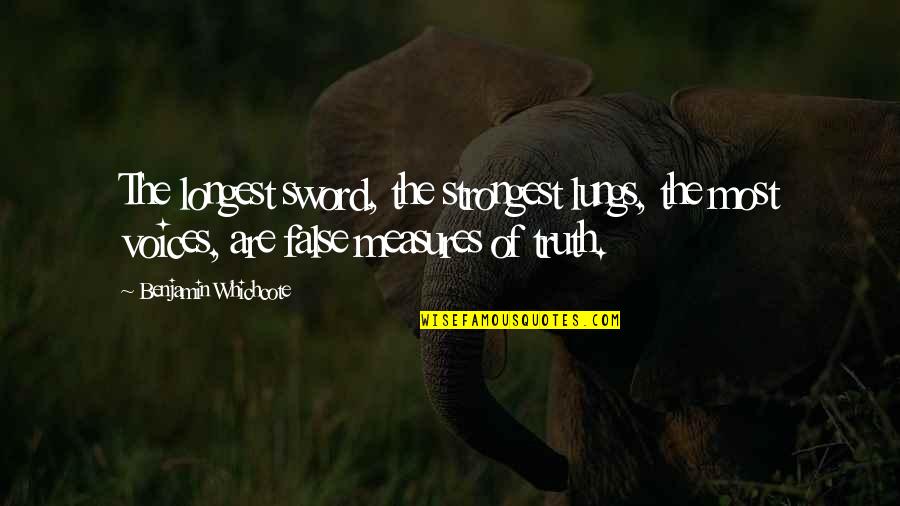 The longest sword, the strongest lungs, the most voices, are false measures of truth.

~ Benjamin Whichcote

WISEFAMOUSQUOTES.COM